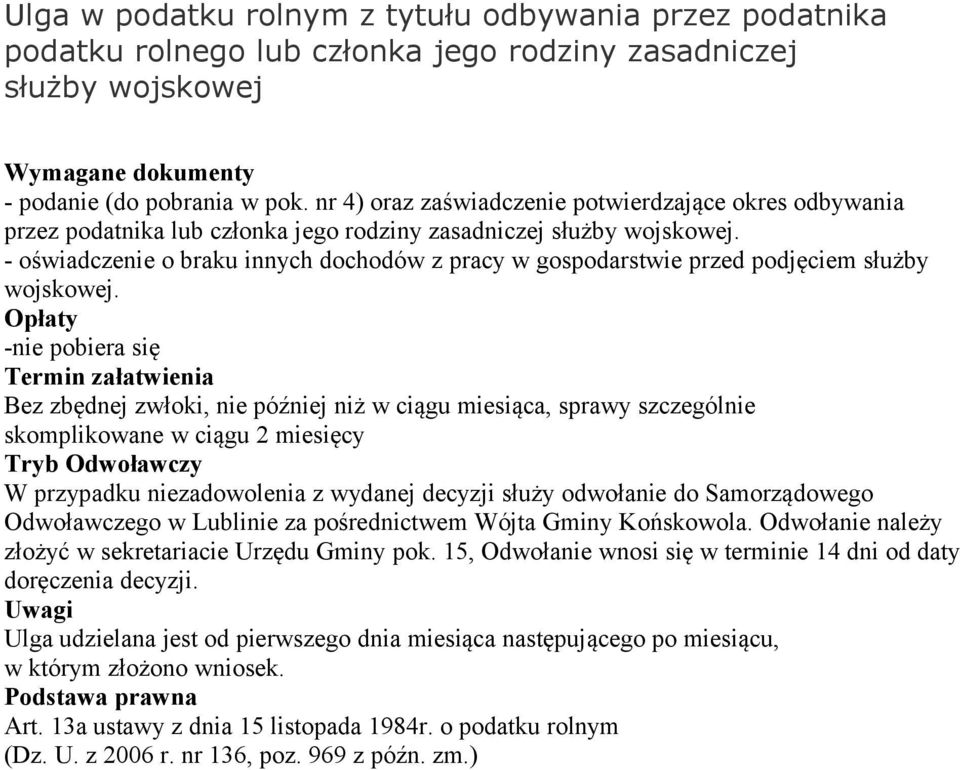 Ulga w podatku rolnym z tytułu odbywania przez podatnika podatku rolnego lub członka jego rodziny zasadniczej służby wojskowej

Wymagane dokumenty
- podanie (do pobrania w pok. nr 4) oraz zaświadczenie potwierdzające okres odbywania przez podatnika lub członka jego rodziny zasadniczej służby wojskowej.
- oświadczenie o braku innych dochodów z pracy w gospodarstwie przed podjęciem służby wojskowej.
Opłaty
-nie pobiera się
Termin załatwienia
Bez zbędnej zwłoki, nie później niż w ciągu miesiąca, sprawy szczególnie skomplikowane w ciągu 2 miesięcy
Tryb Odwoławczy
W przypadku niezadowolenia z wydanej decyzji służy odwołanie do Samorządowego Odwoławczego w Lublinie za pośrednictwem Wójta Gminy Końskowola. Odwołanie należy złożyć w sekretariacie Urzędu Gminy pok. 15, Odwołanie wnosi się w terminie 14 dni od daty doręczenia decyzji.
Uwagi
Ulga udzielana jest od pierwszego dnia miesiąca następującego po miesiącu, w którym złożono wniosek.
Podstawa prawna
Art. 13a ustawy z dnia 15 listopada 1984r. o podatku rolnym (Dz. U. z 2006 r. nr 136, poz. 969 z późn. zm.)